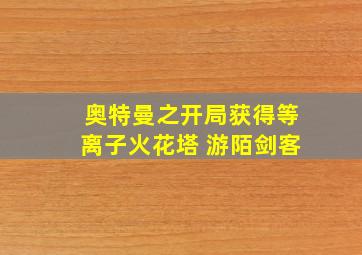 奥特曼之开局获得等离子火花塔 游陌剑客